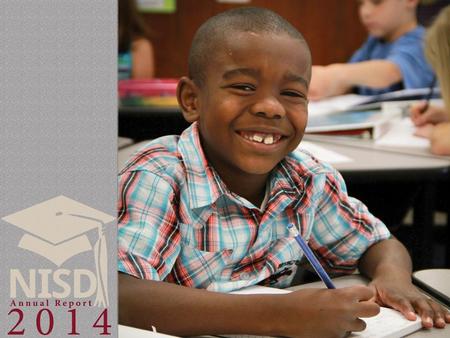 NISD
Annual Report
2014